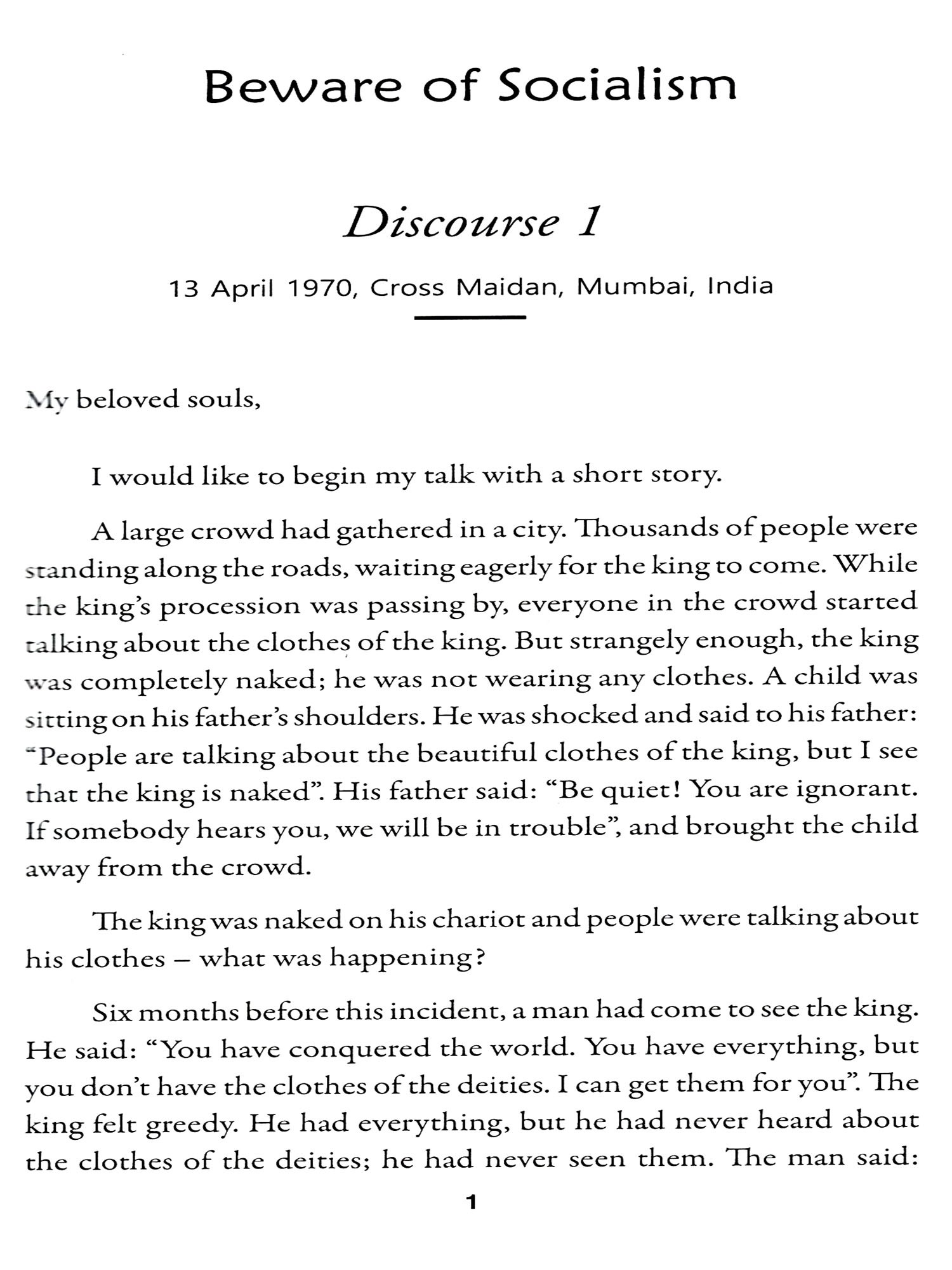 Beware of Socialism

Discourse 1

13 April 1970, Cross Maidan, Mumbai, India

My beloved souls,

I would like to begin my talk with a short story.

A large crowd had gathered in a city. Thousands of people were standing along the roads, waiting eagerly for the king to come. While the king's procession was passing by, everyone in the crowd started talking about the clothes of the king. But strangely enough, the king was completely naked; he was not wearing any clothes. A child was sitting on his father's shoulders. He was shocked and said to his father: "People are talking about the beautiful clothes of the king, but I see that the king is naked". His father said: "Be quiet! You are ignorant. If somebody hears you, we will be in trouble", and brought the child away from the crowd.

The king was naked on his chariot and people were talking about his clothes – what was happening?

Six months before this incident, a man had come to see the king. He said: "You have conquered the world. You have everything, but you don't have the clothes of the deities. I can get them for you". The king felt greedy. He had everything, but he had never heard about the clothes of the deities; he had never seen them. The man said:

1